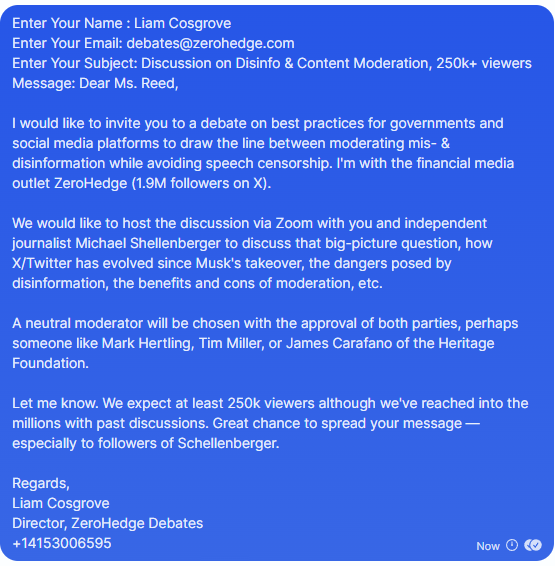 Enter Your Name : Liam Cosgrove
Enter Your Email: debates@zerohedge.com
Enter Your Subject: Discussion on Disinfo & Content Moderation, 250k+ viewers
Message: Dear Ms. Reed,

I would like to invite you to a debate on best practices for governments and social media platforms to draw the line between moderating mis- & disinformation while avoiding speech censorship. I'm with the financial media outlet ZeroHedge (1.9M followers on X).

We would like to host the discussion via Zoom with you and independent journalist Michael Shellenberger to discuss that big-picture question, how X/Twitter has evolved since Musk's takeover, the dangers posed by disinformation, the benefits and cons of moderation, etc.

A neutral moderator will be chosen with the approval of both parties, perhaps someone like Mark Hertling, Tim Miller, or James Carafano of the Heritage Foundation.

Let me know. We expect at least 250k viewers although we've reached into the millions with past discussions. Great chance to spread your message — especially to followers of Schellenberger.

Regards,
Liam Cosgrove
Director, ZeroHedge Debates
+14153006595

Now